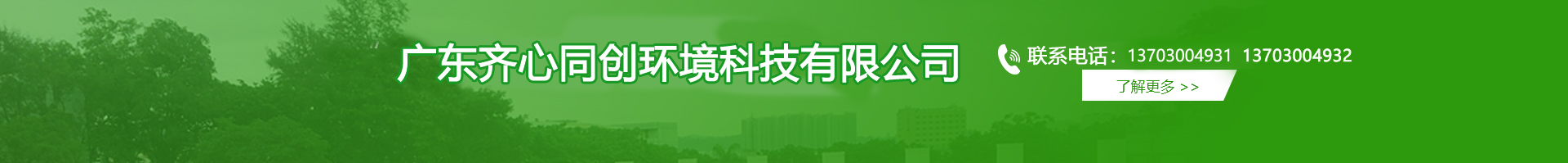 广东齐心同创环境科技有限公司

联系电话：13703004931 13703004932

了解更多 >>